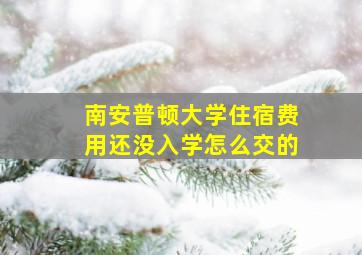 南安普顿大学住宿费用还没入学怎么交的